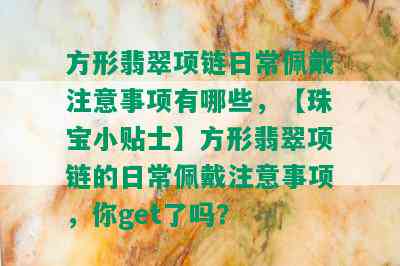 方形翡翠项链日常佩戴注意事项有哪些，【珠宝小贴士】方形翡翠项链的日常佩戴注意事项，你get了吗？